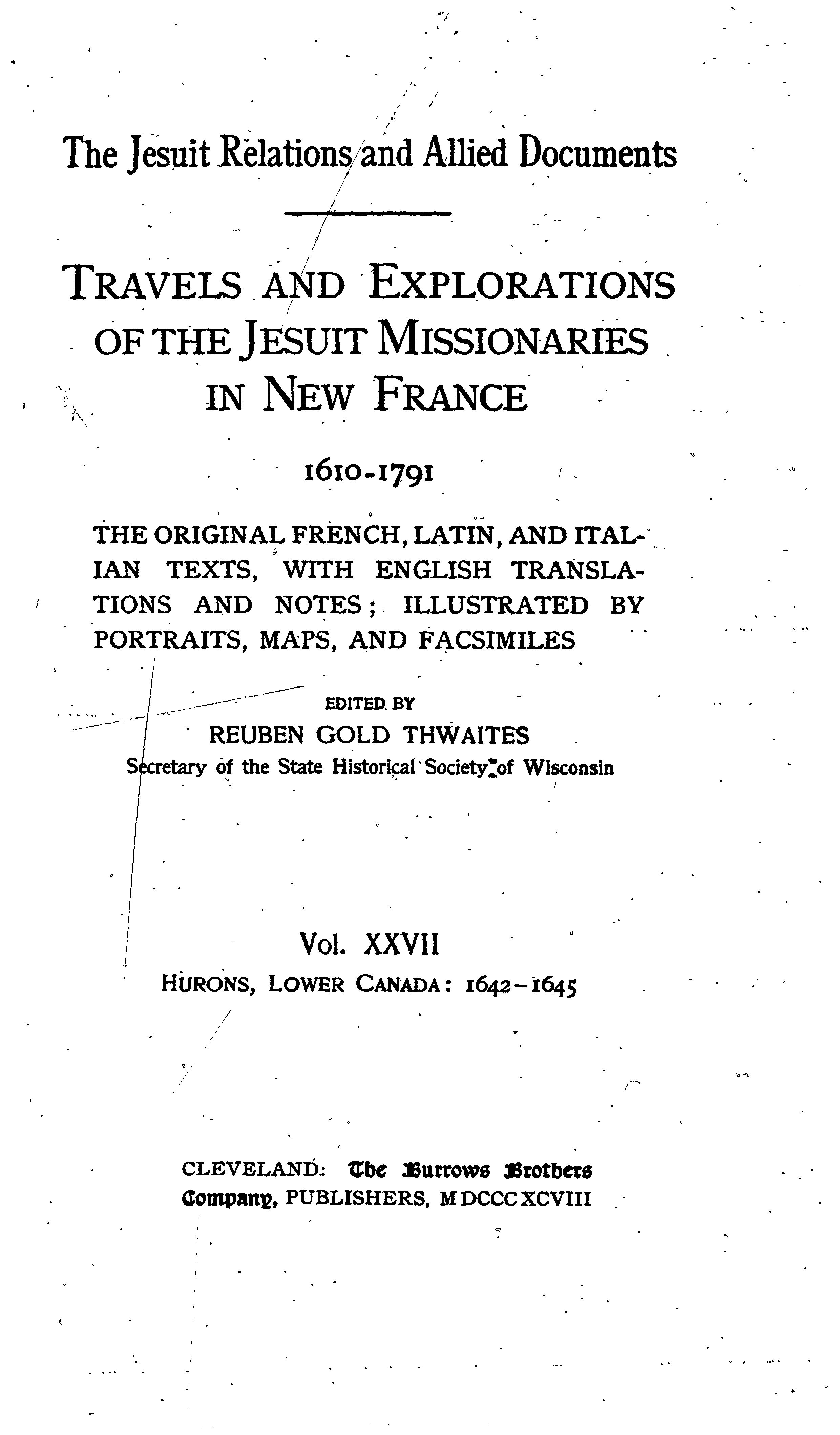 The Jesuit Relations and Allied Documents

TRAVELS AND EXPLORATIONS OF THE JESUIT MISSIONARIES IN NEW FRANCE

1610-1791

THE ORIGINAL FRENCH, LATIN, AND ITALIAN TEXTS, WITH ENGLISH TRANSLATIONS AND NOTES; ILLUSTRATED BY PORTRAITS, MAPS, AND FACSIMILES

EDITED BY
REUBEN GOLD THWAITES
Secretary of the State Historical Society of Wisconsin

Vol. XXVII
HURONS, LOWER CANADA: 1642-1645

CLEVELAND: The Burrows Brothers Company, PUBLISHERS, MDCCCXCVIII